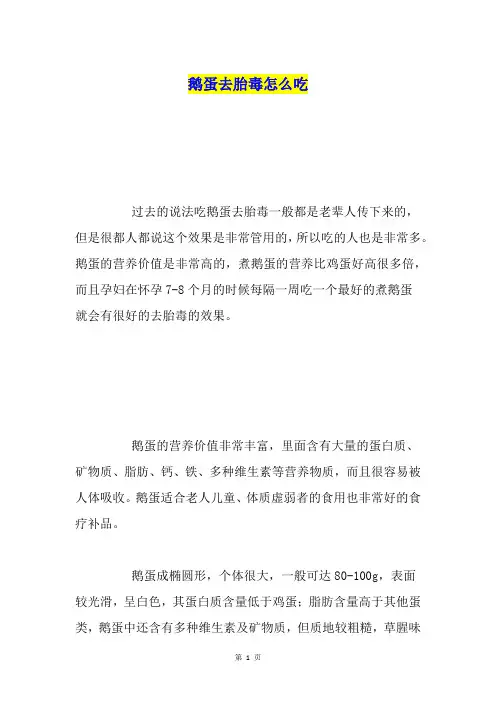 鹅蛋去胎毒怎么吃

过去的说法吃鹅蛋去胎毒一般都是老辈人传下来的，但是很都人都说这个效果是非常管用的，所以吃的人也是非常多。鹅蛋的营养价值是非常高的，煮鹅蛋的营养比鸡蛋好高很多倍，而且孕妇在怀孕 7-8 个月的时候每隔一周吃一个最好的煮鹅蛋就会有很好的去胎毒的效果。

鹅蛋的营养价值非常丰富，里面含有大量的蛋白质、矿物质、脂肪、钙、铁、多种维生素等营养物质，而且很容易被人体吸收。鹅蛋适合老人儿童、体质虚弱者的食用也非常好的食疗补品。

鹅蛋成椭圆形，个体很大，一般可达 80-100g，表面较光滑，呈白色，其蛋白质含量低于鸡蛋；脂肪含量高于其他蛋类，鹅蛋中还含有多种维生素及矿物质，但质地较粗糙，草腥味

第 1 页